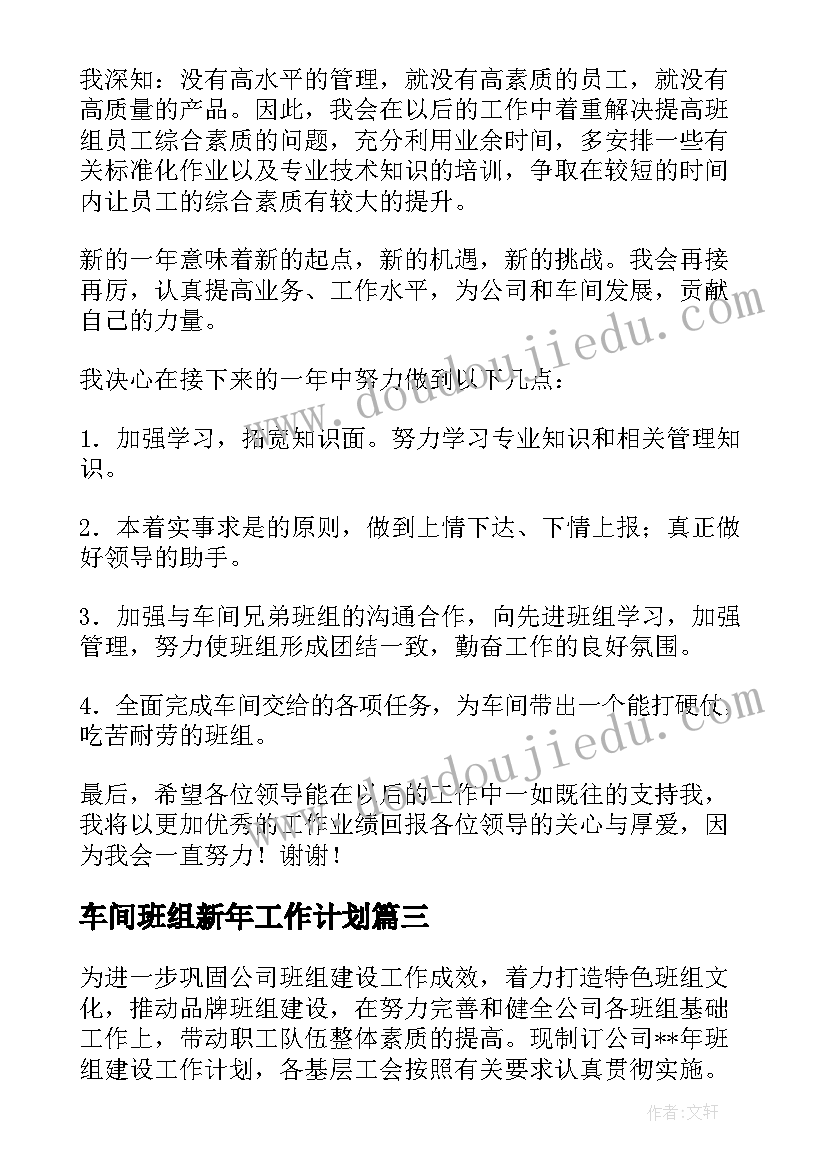 我深知：没有高水平的管理，就没有高素质的员工，就没有高质量的产品。因此，我会在以后的工作中着重解决提高班组员工综合素质的问题，充分利用业余时间，多安排一些有关标准化作业以及专业技术知识的培训，争取在较短的时间内让员工的综合素质有较大的提升。

新的一年意味着新的起点，新的机遇，新的挑战。我会再接再厉，认真提高业务、工作水平，为公司和车间发展，贡献自己的力量。

我决心在接下来的一年中努力做到以下几点：

1．加强学习，拓宽知识面。努力学习专业知识和相关管理知识。

2．本着实事求是的原则，做到上情下达、下情上报；真正做好领导的助手。

3．加强与车间兄弟班组的沟通合作，向先进班组学习，加强管理，努力使班组形成团结一致，勤奋工作的良好氛围。

4．全面完成车间交给的各项任务，为车间带出一个能打硬仗吃苦耐劳的班组。

最后，希望各位领导能在以后的工作中一如既往的支持我，我将以更加优秀的工作业绩回报各位领导的关心与厚爱，因为我会一直努力！谢谢！

车间班组新年工作计划篇三

为进一步巩固公司班组建设工作成效，着力打造特色班组文化，推动品牌班组建设，在努力完善和健全公司各班组基础工作上，带动职工队伍整体素质的提高。现制订公司**年班组建设工作计划，各基层工会按照有关要求认真贯彻实施。

www.doudoujiedu.com

www.doudoujiedu.com

作者：文轩